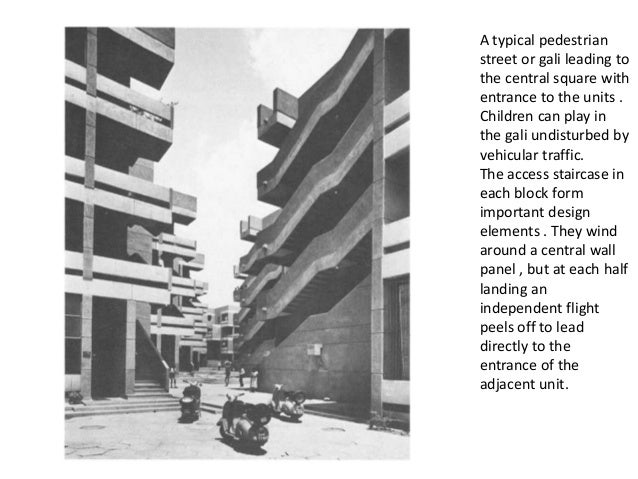 A typical pedestrian street or gali leading to the central square with entrance to the units . Children can play in the gali undisturbed by vehicular traffic.
The access staircase in each block form important design elements . They wind around a central wall panel , but at each half landing an independent flight peels off to lead directly to the entrance of the adjacent unit.